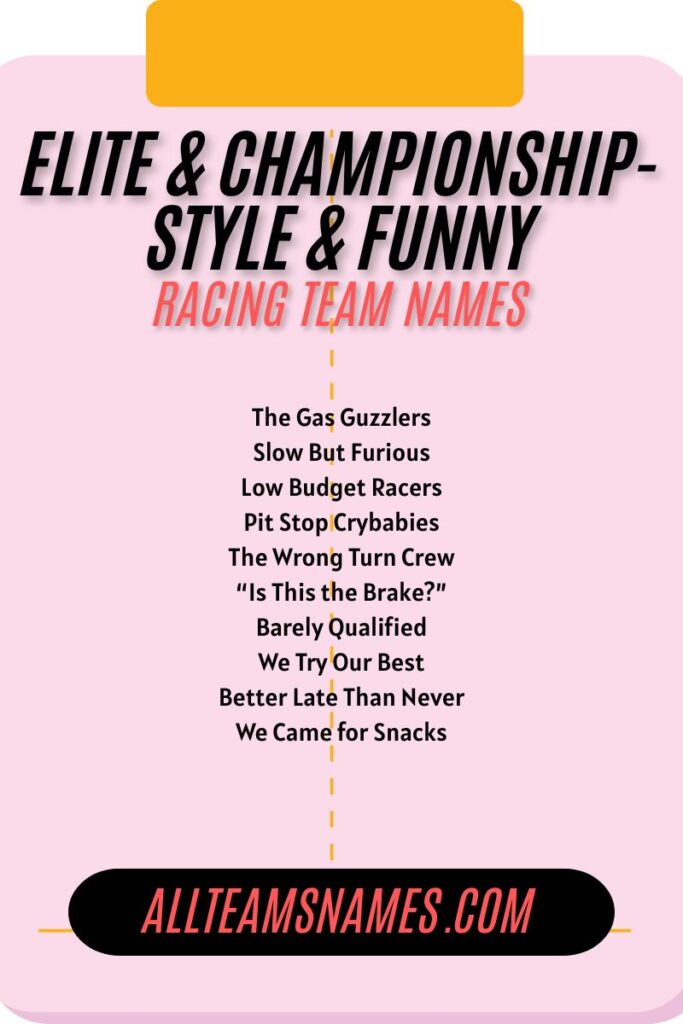 ELITE & CHAMPIONSHIP-STYLE & FUNNY
RACING TEAM NAMES

The Gas Guzzlers
Slow But Furious
Low Budget Racers
Pit Stop Crybabies
The Wrong Turn Crew
"Is This the Brake?"
Barely Qualified
We Try Our Best
Better Late Than Never
We Came for Snacks

ALLTEAMSNAMES.COM